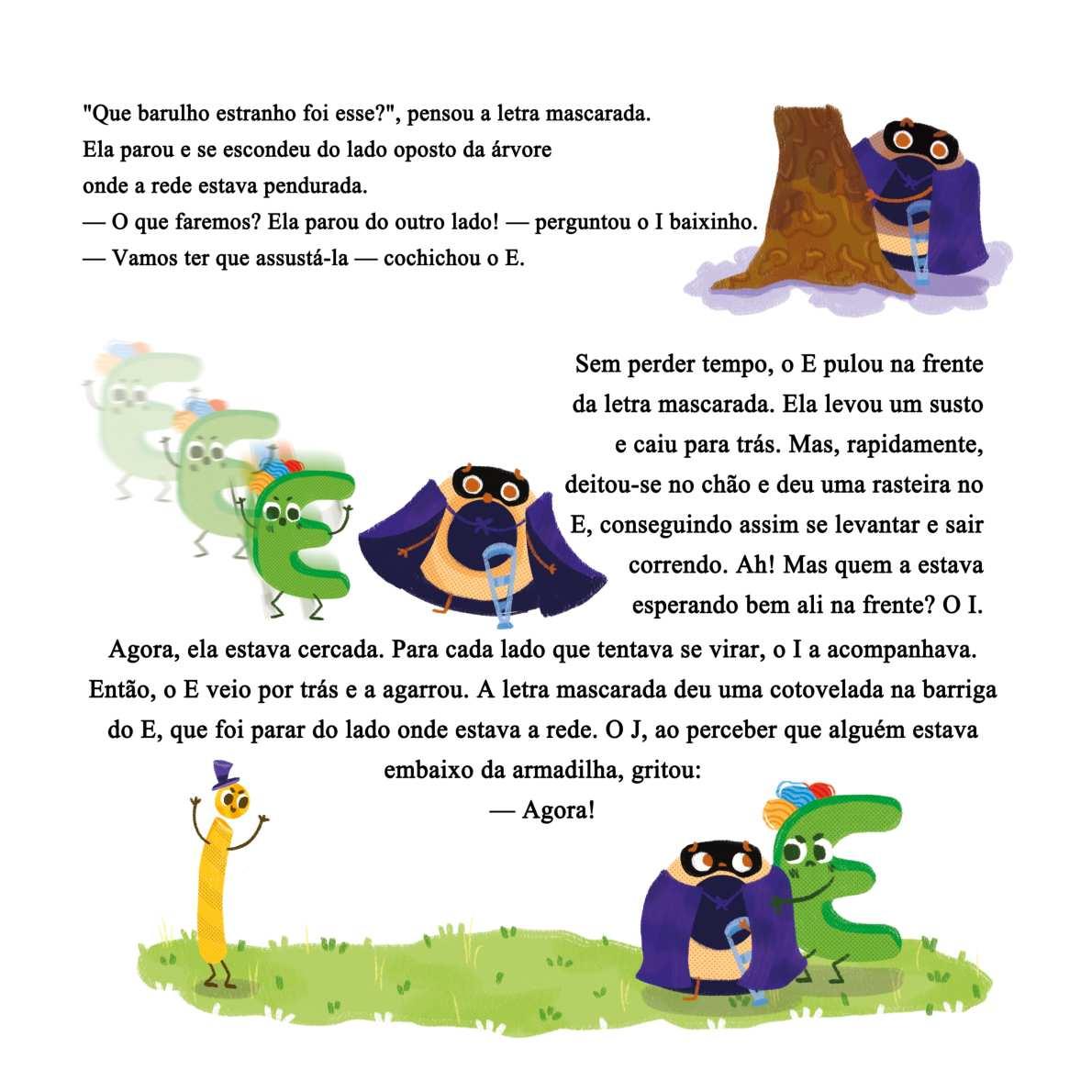 "Que barulho estranho foi esse?", pensou a letra mascarada. Ela parou e se escondeu do lado oposto da árvore onde a rede estava pendurada.

— O que faremos? Ela parou do outro lado! — perguntou o I baixinho.

— Vamos ter que assustá-la — cochichou o E.

Sem perder tempo, o E pulou na frente da letra mascarada. Ela levou um susto e caiu para trás. Mas, rapidamente, deitou-se no chão e deu uma rasteira no E, conseguindo assim se levantar e sair correndo. Ah! Mas quem a estava esperando bem ali na frente? O I.

Agora, ela estava cercada. Para cada lado que tentava se virar, o I a acompanhava. Então, o E veio por trás e a agarrou. A letra mascarada deu uma cotovelada na barriga do E, que foi parar do lado onde estava a rede. O J, ao perceber que alguém estava embaixo da armadilha, gritou:

— Agora!